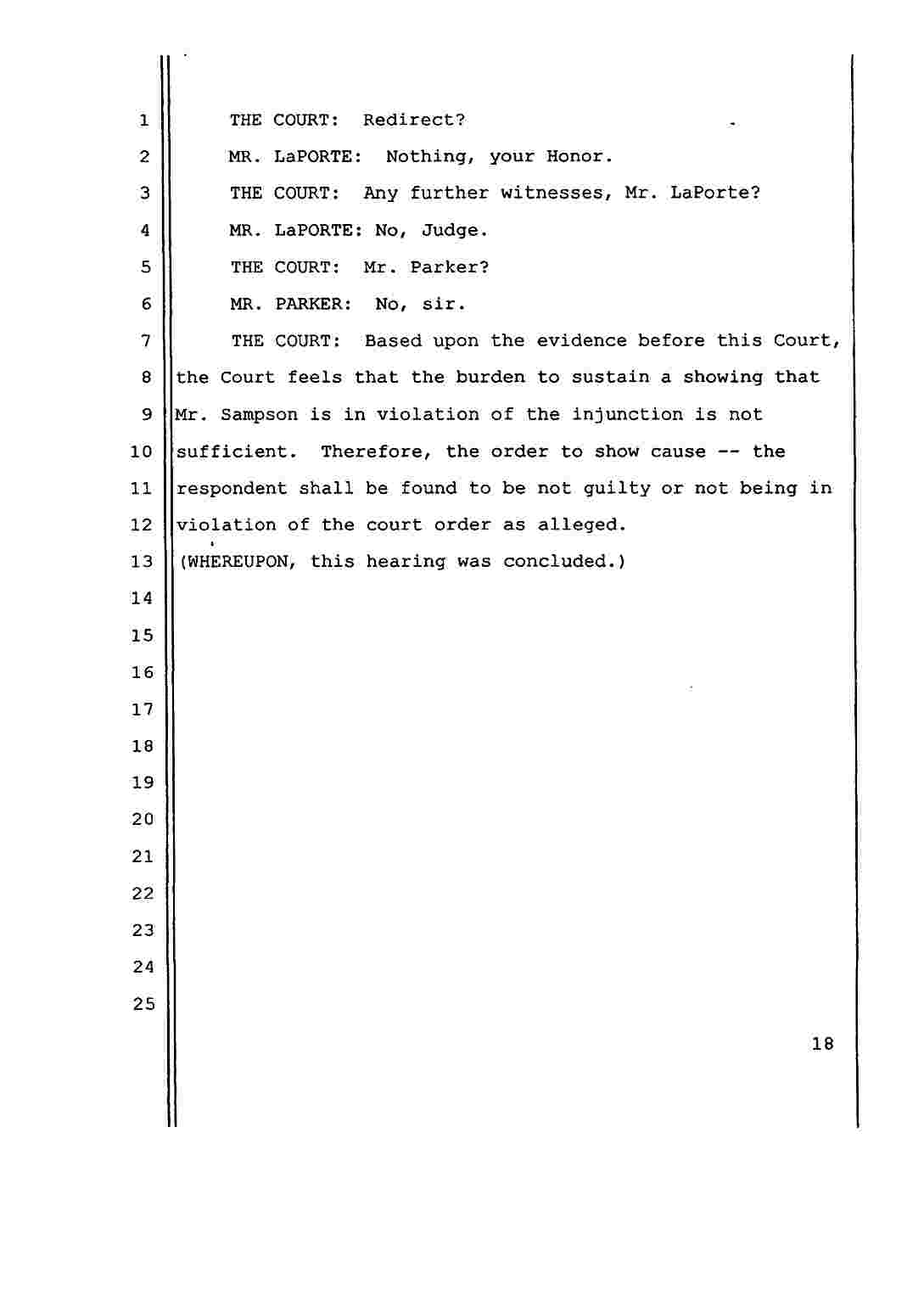 1 THE COURT: Redirect?

2 MR. LaPORTE: Nothing, your Honor.

3 THE COURT: Any further witnesses, Mr. LaPorte?

4 MR. LaPORTE: No, Judge.

5 THE COURT: Mr. Parker?

6 MR. PARKER: No, sir.

7 THE COURT: Based upon the evidence before this Court,
8 the Court feels that the burden to sustain a showing that
9 Mr. Sampson is in violation of the injunction is not
10 sufficient. Therefore, the order to show cause -- the
11 respondent shall be found to be not guilty or not being in
12 violation of the court order as alleged.

13 (WHEREUPON, this hearing was concluded.)

14
15
16
17
18
19
20
21
22
23
24
25

18